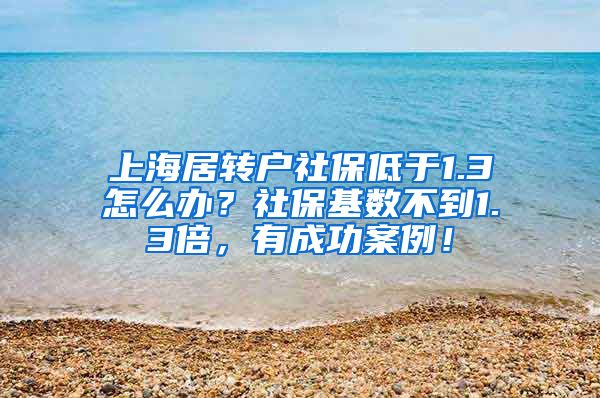 上海居转户社保低于1.3怎么办？社保基数不到1.3倍，有成功案例！